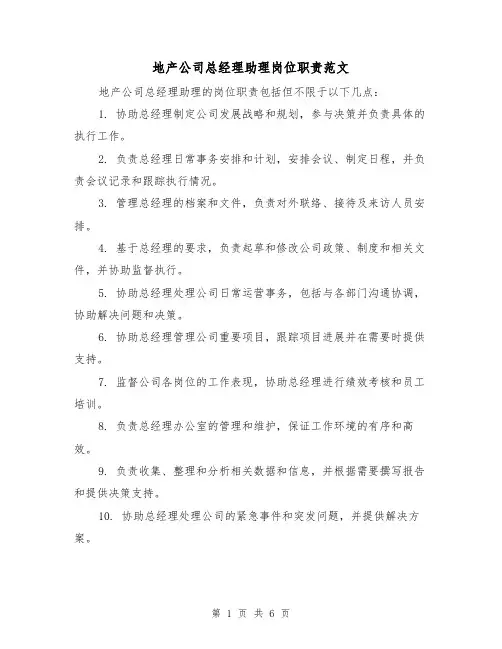 地产公司总经理助理岗位职责范文

地产公司总经理助理的岗位职责包括但不限于以下几点：

1. 协助总经理制定公司发展战略和规划，参与决策并负责具体的执行工作。

2. 负责总经理日常事务安排和计划，安排会议、制定日程，并负责会议记录和跟踪执行情况。

3. 管理总经理的档案和文件，负责对外联络、接待及来访人员安排。

4. 基于总经理的要求，负责起草和修改公司政策、制度和相关文件，并协助监督执行。

5. 协助总经理处理公司日常运营事务，包括与各部门沟通协调，协助解决问题和决策。

6. 协助总经理管理公司重要项目，跟踪项目进展并在需要时提供支持。

7. 监督公司各岗位的工作表现，协助总经理进行绩效考核和员工培训。

8. 负责总经理办公室的管理和维护，保证工作环境的有序和高效。

9. 负责收集、整理和分析相关数据和信息，并根据需要撰写报告和提供决策支持。

10. 协助总经理处理公司的紧急事件和突发问题，并提供解决方案。

第 1 页 共 6 页